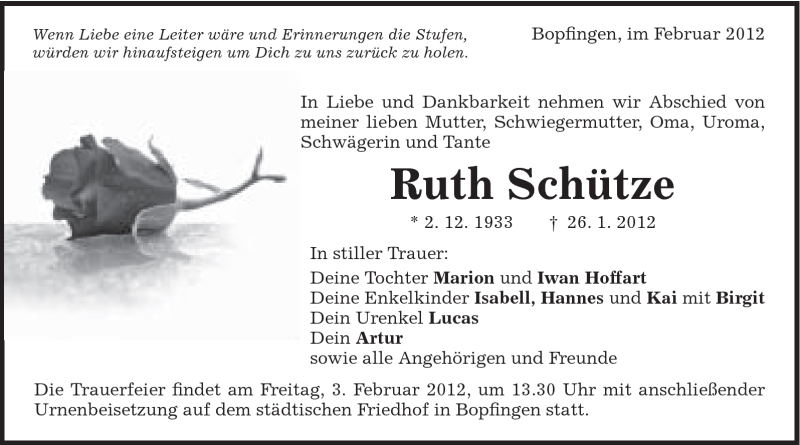 Wenn Liebe eine Leiter wäre und Erinnerungen die Stufen, würden wir hinaufsteigen um Dich zu uns zurück zu holen.

Bopfingen, im Februar 2012

In Liebe und Dankbarkeit nehmen wir Abschied von meiner lieben Mutter, Schwiegermutter, Oma, Uroma, Schwägerin und Tante

Ruth Schütze

* 2. 12. 1933 † 26. 1. 2012

In stiller Trauer:

Deine Tochter Marion und Iwan Hoffart
Deine Enkelkinder Isabell, Hannes und Kai mit Birgit
Dein Urenkel Lucas
Dein Artur
sowie alle Angehörigen und Freunde

Die Trauerfeier findet am Freitag, 3. Februar 2012, um 13.30 Uhr mit anschließender Urnenbeisetzung auf dem städtischen Friedhof in Bopfingen statt.